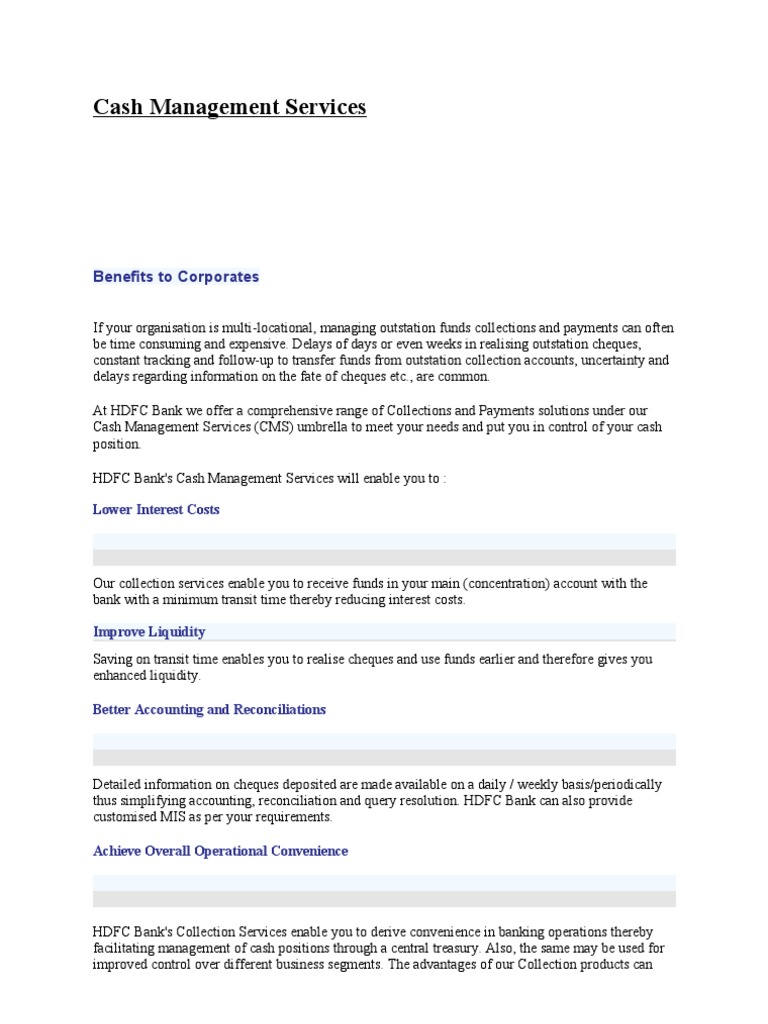 Cash Management Services

Benefits to Corporates

If your organisation is multi-locational, managing outstation funds collections and payments can often be time consuming and expensive. Delays of days or even weeks in realising outstation cheques, constant tracking and follow-up to transfer funds from outstation collection accounts, uncertainty and delays regarding information on the fate of cheques etc., are common.

At HDFC Bank we offer a comprehensive range of Collections and Payments solutions under our Cash Management Services (CMS) umbrella to meet your needs and put you in control of your cash position.

HDFC Bank's Cash Management Services will enable you to :

Lower Interest Costs

Our collection services enable you to receive funds in your main (concentration) account with the bank with a minimum transit time thereby reducing interest costs.

Improve Liquidity

Saving on transit time enables you to realise cheques and use funds earlier and therefore gives you enhanced liquidity.

Better Accounting and Reconciliations

Detailed information on cheques deposited are made available on a daily / weekly basis/periodically thus simplifying accounting, reconciliation and query resolution. HDFC Bank can also provide customised MIS as per your requirements.

Achieve Overall Operational Convenience

HDFC Bank's Collection Services enable you to derive convenience in banking operations thereby facilitating management of cash positions through a central treasury. Also, the same may be used for improved control over different business segments. The advantages of our Collection products can